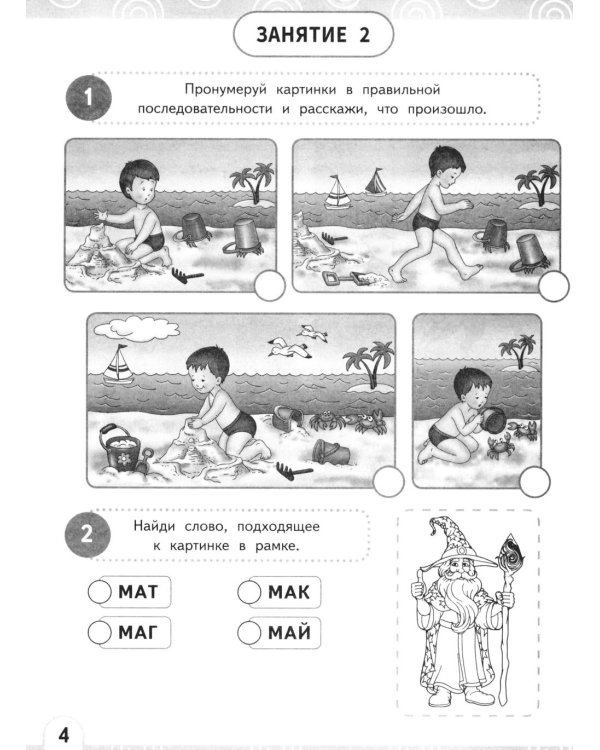 ЗАНЯТИЕ 2

1 Пронумеруй картинки в правильной последовательности и расскажи, что произошло.

2 Найди слово, подходящее к картинке в рамке.

МАТ
МАК
МАГ
МАЙ

4